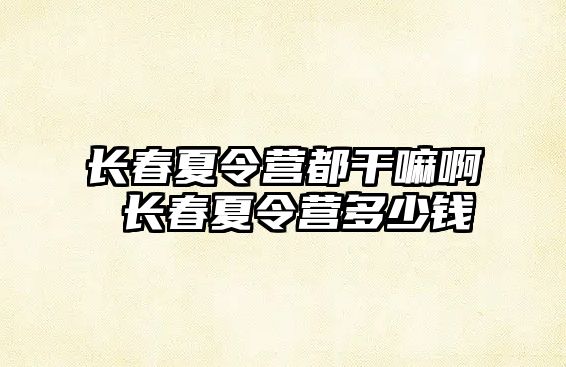 长春夏令营都干嘛啊
长春夏令营多少钱